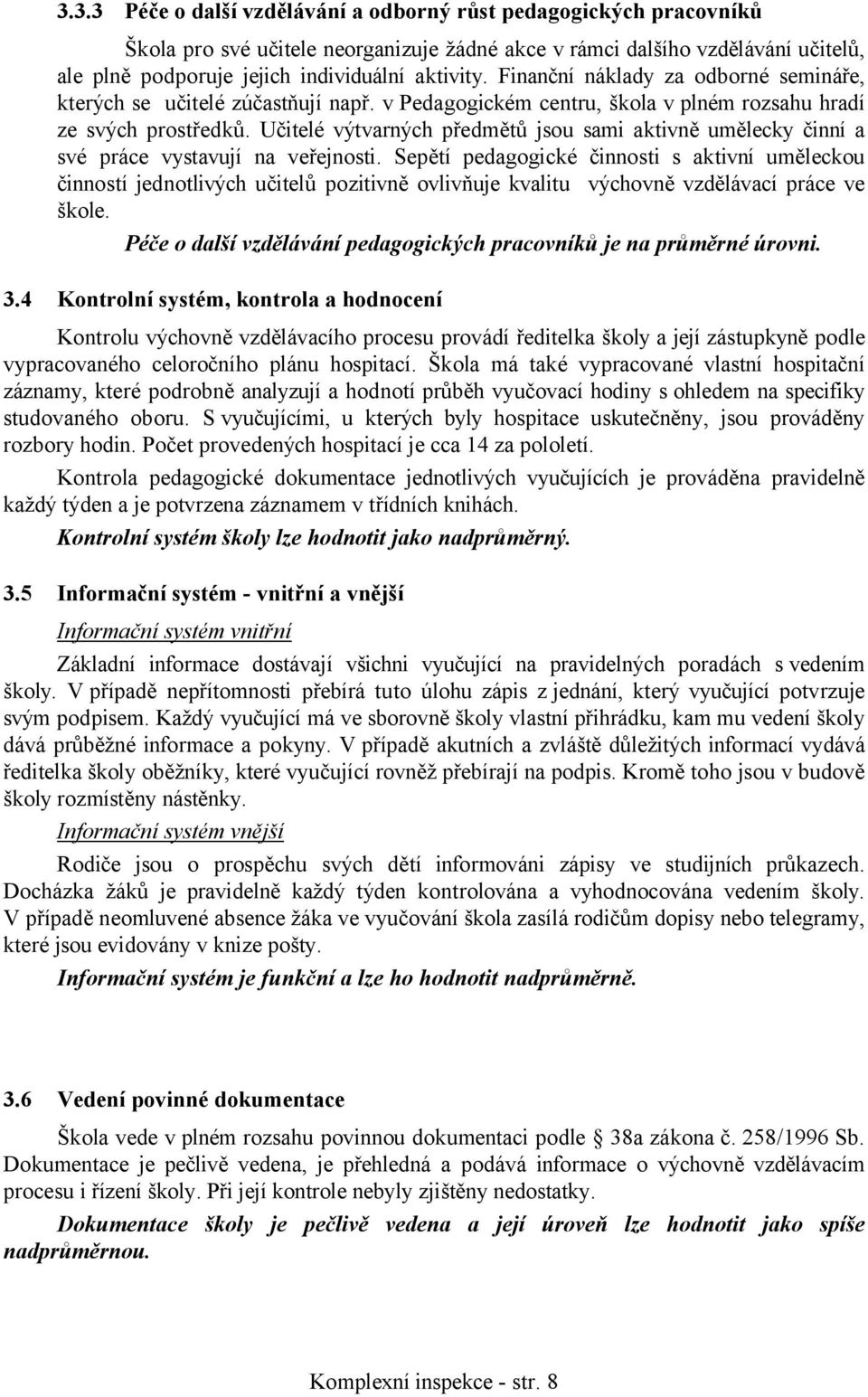 3.3.3 Péče o další vzdělávání a odborný růst pedagogických pracovníků

Škola pro své učitele neorganizuje žádné akce v rámci dalšího vzdělávání učitelů, ale plně podporuje jejich individuální aktivity. Finanční náklady za odborné semináře, kterých se učitelé zúčastňují např. v Pedagogickém centru, škola v plném rozsahu hradí ze svých prostředků. Učitelé výtvarných předmětů jsou sami aktivně umělecky činní a své práce vystavují na veřejnosti. Sepětí pedagogické činnosti s aktivní uměleckou činností jednotlivých učitelů pozitivně ovlivňuje kvalitu výchovně vzdělávací práce ve škole.

Péče o další vzdělávání pedagogických pracovníků je na průměrné úrovni.

3.4 Kontrolní systém, kontrola a hodnocení

Kontrolu výchovně vzdělávacího procesu provádí ředitelka školy a její zástupkyně podle vypracovaného celoročního plánu hospitací. Škola má také vypracované vlastní hospitační záznamy, které podrobně analyzují a hodnotí průběh vyučovací hodiny s ohledem na specifiky studovaného oboru. S vyučujícími, u kterých byly hospitace uskutečněny, jsou prováděny rozbory hodin. Počet provedených hospitací je cca 14 za pololetí.

Kontrola pedagogické dokumentace jednotlivých vyučujících je prováděna pravidelně každý týden a je potvrzena záznamem v třídních knihách.

Kontrolní systém školy lze hodnotit jako nadprůměrný.

3.5 Informační systém - vnitřní a vnější

Informační systém vnitřní

Základní informace dostávají všichni vyučující na pravidelných poradách s vedením školy. V případě nepřítomnosti přebírá tuto úlohu zápis z jednání, který vyučující potvrzuje svým podpisem. Každý vyučující má ve sborovně školy vlastní přihrádku, kam mu vedení školy dává průběžné informace a pokyny. V případě akutních a zvláště důležitých informací vydává ředitelka školy oběžníky, které vyučující rovněž přebírají na podpis. Kromě toho jsou v budově školy rozmístěny nástěnky.

Informační systém vnější

Rodiče jsou o prospěchu svých dětí informováni zápisy ve studijních průkazech. Docházka žáků je pravidelně každý týden kontrolována a vyhodnocována vedením školy. V případě neomluvené absence žáka ve vyučování škola zasílá rodičům dopisy nebo telegramy, které jsou evidovány v knize pošty.

Informační systém je funkční a lze ho hodnotit nadprůměrně.

3.6 Vedení povinné dokumentace

Škola vede v plném rozsahu povinnou dokumentaci podle § 38a zákona č. 258/1996 Sb. Dokumentace je pečlivě vedena, je přehledná a podává informace o výchovně vzdělávacím procesu i řízení školy. Při její kontrole nebyly zjištěny nedostatky.

Dokumentace školy je pečlivě vedena a její úroveň lze hodnotit jako spíše nadprůměrnou.

Komplexní inspekce - str. 8